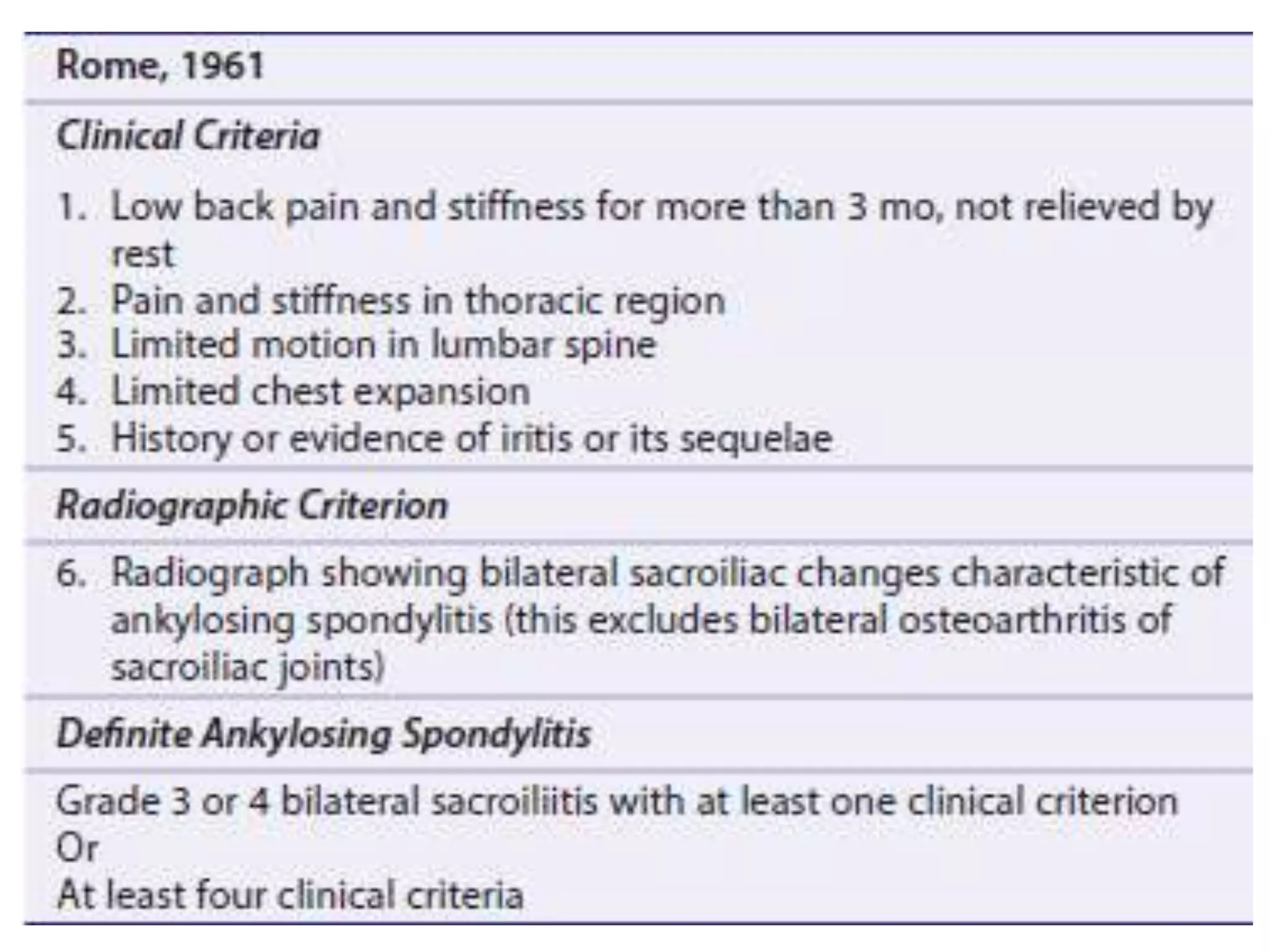 Rome, 1961

Clinical Criteria

1. Low back pain and stiffness for more than 3 mo, not relieved by rest
2. Pain and stiffness in thoracic region
3. Limited motion in lumbar spine
4. Limited chest expansion
5. History or evidence of iritis or its sequelae

Radiographic Criterion

6. Radiograph showing bilateral sacroiliac changes characteristic of ankylosing spondylitis (this excludes bilateral osteoarthritis of sacroiliac joints)

Definite Ankylosing Spondylitis

Grade 3 or 4 bilateral sacroiliitis with at least one clinical criterion
Or
At least four clinical criteria